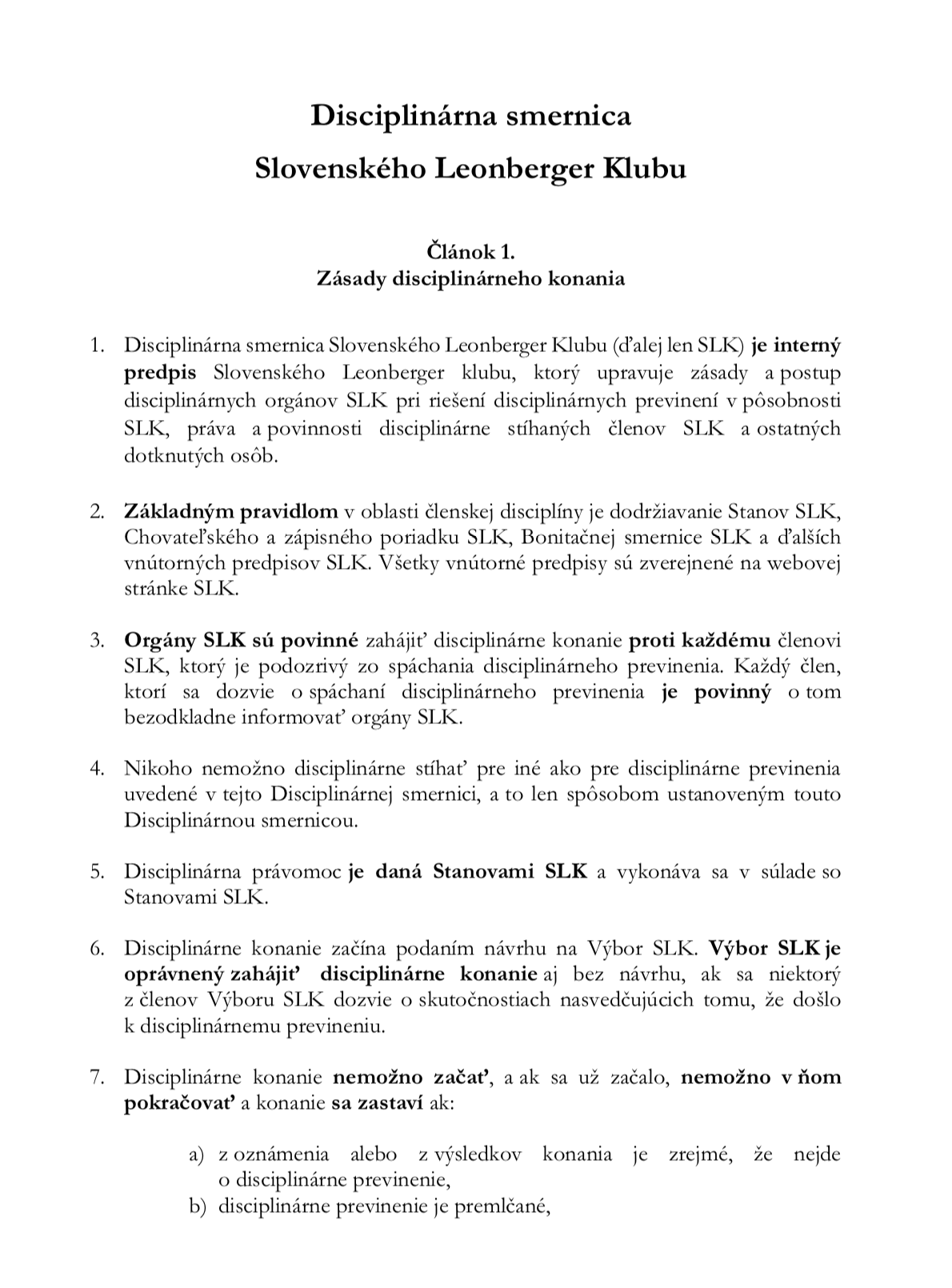 Disciplinárna smernica
Slovenského Leonberger Klubu

Článok 1.
Zásady disciplinárneho konania

1. Disciplinárna smernica Slovenského Leonberger Klubu (ďalej len SLK) je interný predpis Slovenského Leonberger klubu, ktorý upravuje zásady a postup disciplinárnych orgánov SLK pri riešení disciplinárnych previnení v pôsobnosti SLK, práva a povinnosti disciplinárne stíhaných členov SLK a ostatných dotknutých osôb.

2. Základným pravidlom v oblasti členskej disciplíny je dodržiavanie Stanov SLK, Chovateľského a zápisného poriadku SLK, Bonitačnej smernice SLK a ďalších vnútorných predpisov SLK. Všetky vnútorné predpisy sú zverejnené na webovej stránke SLK.

3. Orgány SLK sú povinné zahájiť disciplinárne konanie proti každému členovi SLK, ktorý je podozrivý zo spáchania disciplinárneho previnenia. Každý člen, ktorí sa dozvie o spáchaní disciplinárneho previnenia je povinný o tom bezodkladne informovať orgány SLK.

4. Nikoho nemožno disciplinárne stíhať pre iné ako pre disciplinárne previnenia uvedené v tejto Disciplinárnej smernici, a to len spôsobom ustanoveným touto Disciplinárnou smernicou.

5. Disciplinárna právomoc je daná Stanovami SLK a vykonáva sa v súlade so Stanovami SLK.

6. Disciplinárne konanie začína podaním návrhu na Výbor SLK. Výbor SLK je oprávnený zahájiť disciplinárne konanie aj bez návrhu, ak sa niektorý z členov Výboru SLK dozvie o skutočnostiach nasvedčujúcich tomu, že došlo k disciplinárnemu previneniu.

7. Disciplinárne konanie nemožno začať, a ak sa už začalo, nemožno v ňom pokračovať a konanie sa zastaví ak:

a) z oznámenia alebo z výsledkov konania je zrejmé, že nejde o disciplinárne previnenie,
b) disciplinárne previnenie je premlčané,